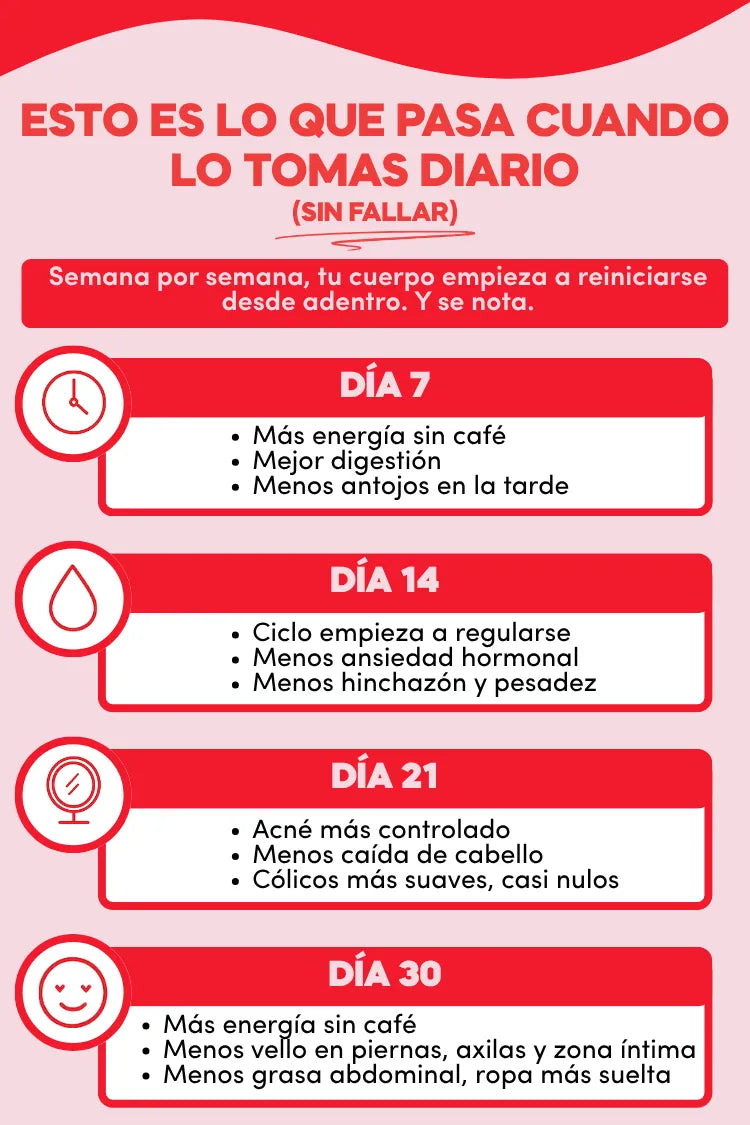 ESTO ES LO QUE PASA CUANDO LO TOMAS DIARIO
(SIN FALLAR)

Semana por semana, tu cuerpo empieza a reiniciarse desde adentro. Y se nota.

DÍA 7
• Más energía sin café
• Mejor digestión
• Menos antojos en la tarde

DÍA 14
• Ciclo empieza a regularse
• Menos ansiedad hormonal
• Menos hinchazón y pesadez

DÍA 21
• Acné más controlado
• Menos caída de cabello
• Cólicos más suaves, casi nulos

DÍA 30
• Más energía sin café
• Menos vello en piernas, axilas y zona íntima
• Menos grasa abdominal, ropa más suelta